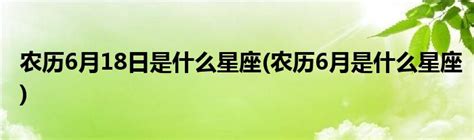 农历6月18日是什么星座(农历6月是什么星座)